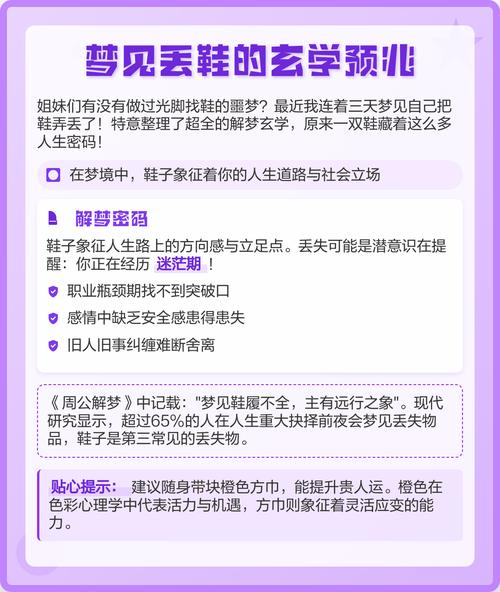 梦见丢鞋的玄学预兆

姐妹们有没有做过光脚找鞋的噩梦？最近我连着三天梦见自己把鞋弄丢了！特意整理了超全的解梦玄学，原来一双鞋藏着这么多人生密码！

在梦境中，鞋子象征着你的人生道路与社会立场

解梦密码

鞋子象征人生路上的方向感与立足点。丢失可能是潜意识在提醒：你正在经历 迷茫期！

职业瓶颈期找不到突破口

感情中缺乏安全感患得患失

旧人旧事纠缠难断舍离

《周公解梦》中记载："梦见鞋履不全，主有远行之象"。现代研究显示，超过65%的人在人生重大抉择前夜会梦见丢失物品，鞋子是第三常见的丢失物。

贴心提示： 建议随身带块橙色方巾，能提升贵人运。橙色在色彩心理学中代表活力与机遇，方巾则象征着灵活应变的能力。